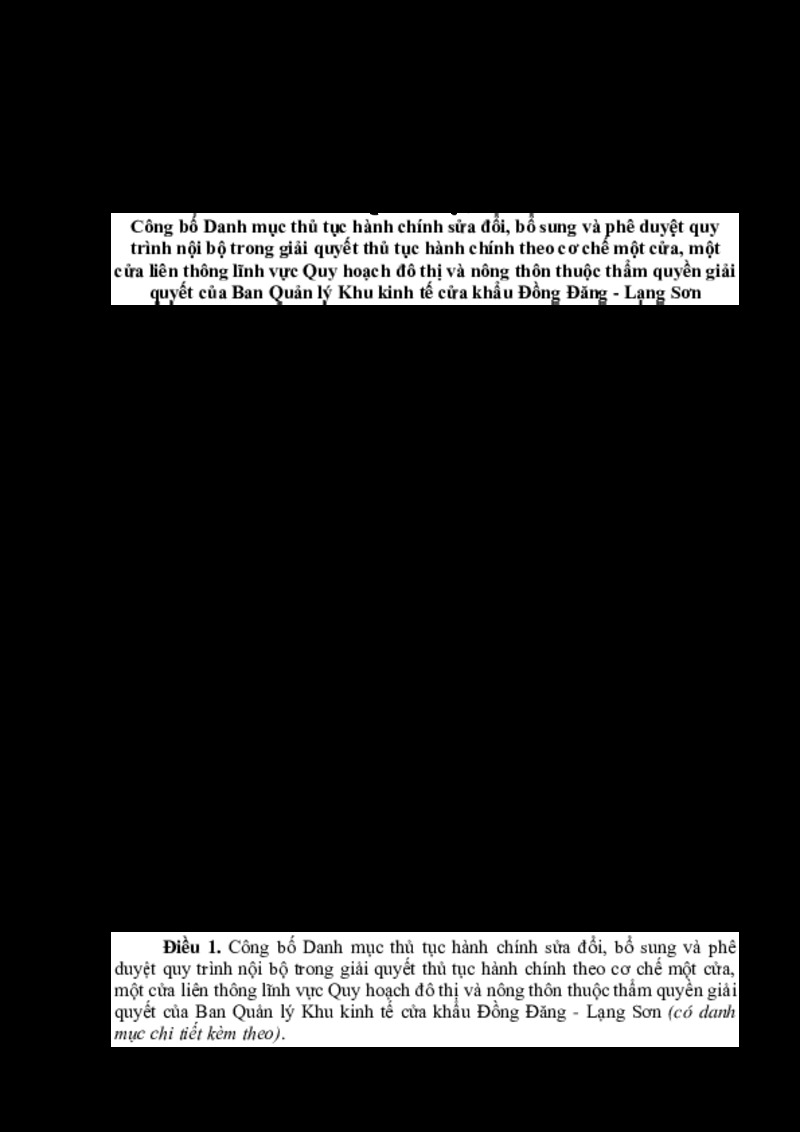 Công bố Danh mục thủ tục hành chính sửa đổi, bổ sung và phê duyệt quy trình nội bộ trong giải quyết thủ tục hành chính theo cơ chế một cửa, một cửa liên thông lĩnh vực Quy hoạch đô thị và nông thôn thuộc thẩm quyền giải quyết của Ban Quản lý Khu kinh tế cửa khẩu Đồng Đăng - Lạng Sơn

Điều 1. Công bố Danh mục thủ tục hành chính sửa đổi, bổ sung và phê duyệt quy trình nội bộ trong giải quyết thủ tục hành chính theo cơ chế một cửa, một cửa liên thông lĩnh vực Quy hoạch đô thị và nông thôn thuộc thẩm quyền giải quyết của Ban Quản lý Khu kinh tế cửa khẩu Đồng Đăng - Lạng Sơn (có danh mục chi tiết kèm theo).